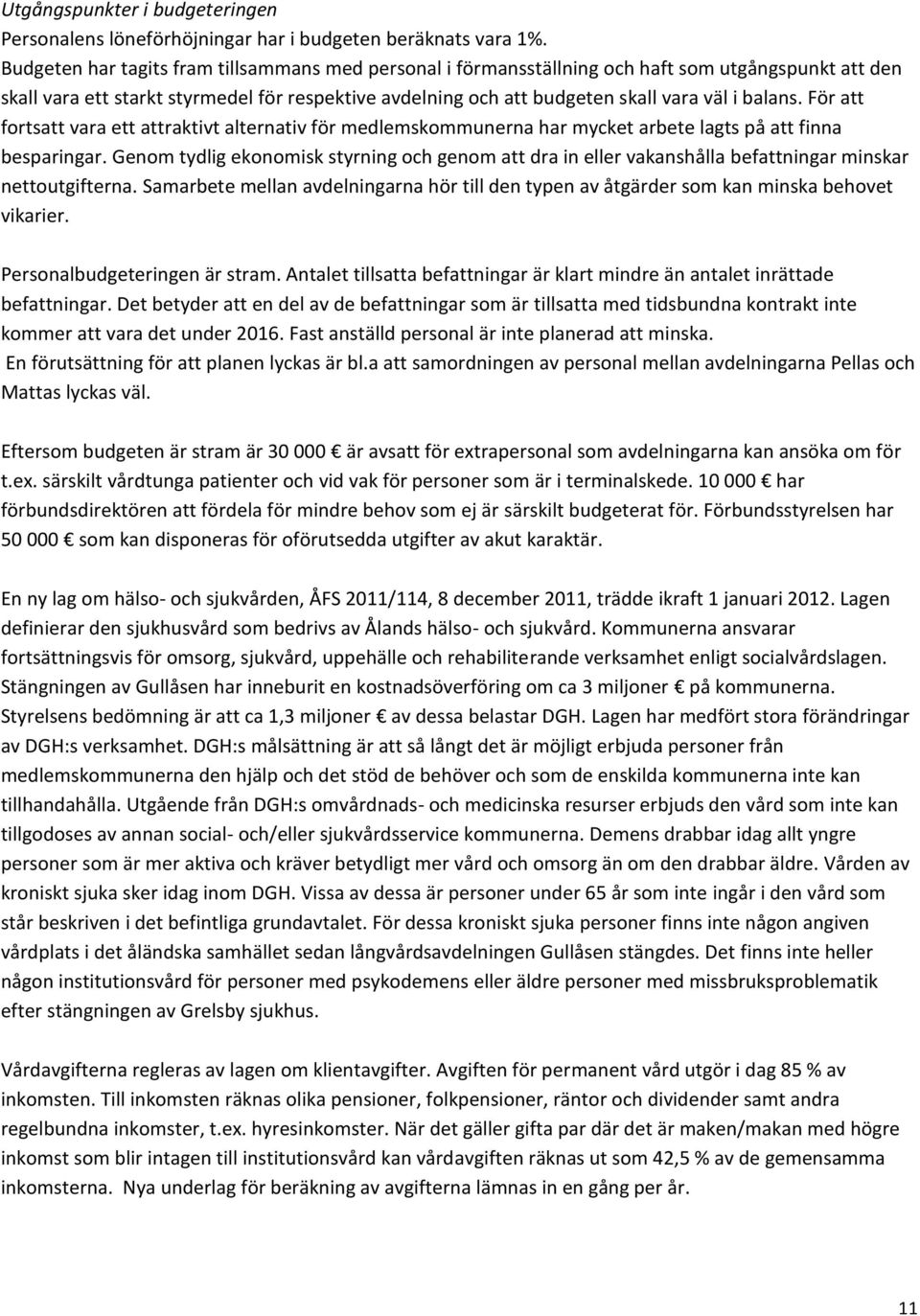 Utgångspunkter i budgeteringen
Personalens löneförhöjningar har i budgeten beräknats vara 1%.
Budgeten har tagits fram tillsammans med personal i förmansställning och haft som utgångspunkt att den skall vara ett starkt styrmedel för respektive avdelning och att budgeten skall vara väl i balans. För att fortsatt vara ett attraktivt alternativ för medlemskommunerna har mycket arbete lagts på att finna besparingar. Genom tydlig ekonomisk styrning och genom att dra in eller vakanshålla befattningar minskar nettoutgifterna. Samarbete mellan avdelningarna hör till den typen av åtgärder som kan minska behovet vikarier.

Personalbudgeteringen är stram. Antalet tillsatta befattningar är klart mindre än antalet inrättade befattningar. Det betyder att en del av de befattningar som är tillsatta med tidsbundna kontrakt inte kommer att vara det under 2016. Fast anställd personal är inte planerad att minska.
En förutsättning för att planen lyckas är bl.a att samordningen av personal mellan avdelningarna Pellas och Mattas lyckas väl.

Eftersom budgeten är stram är 30 000 € är avsatt för extrapersonal som avdelningarna kan ansöka om för t.ex. särskilt vårdtunga patienter och vid vak för personer som är i terminalskede. 10 000 € har förbundsdirektören att fördela för mindre behov som ej är särskilt budgeterat för. Förbundsstyrelsen har 50 000 € som kan disponeras för oförutsedda utgifter av akut karaktär.

En ny lag om hälso- och sjukvården, ÅFS 2011/114, 8 december 2011, trädde ikraft 1 januari 2012. Lagen definierar den sjukhusvård som bedrivs av Ålands hälso- och sjukvård. Kommunerna ansvarar fortsättningsvis för omsorg, sjukvård, uppehälle och rehabiliterande verksamhet enligt socialvårdslagen. Stängningen av Gullåsen har inneburit en kostnadsöverföring om ca 3 miljoner € på kommunerna. Styrelsens bedömning är att ca 1,3 miljoner € av dessa belastar DGH. Lagen har medfört stora förändringar av DGH:s verksamhet. DGH:s målsättning är att så långt det är möjligt erbjuda personer från medlemskommunerna den hjälp och det stöd de behöver och som de enskilda kommunerna inte kan tillhandahålla. Utgående från DGH:s omvårdnads- och medicinska resurser erbjuds den vård som inte kan tillgodoses av annan social- och/eller sjukvårdsservice kommunerna. Demens drabbar idag allt yngre personer som är mer aktiva och kräver betydligt mer vård och omsorg än om den drabbar äldre. Vården av kroniskt sjuka sker idag inom DGH. Vissa av dessa är personer under 65 år som inte ingår i den vård som står beskriven i det befintliga grundavtalet. För dessa kroniskt sjuka personer finns inte någon angiven vårdplats i det åländska samhället sedan långvårdsavdelningen Gullåsen stängdes. Det finns inte heller någon institutionsvård för personer med psykodemens eller äldre personer med missbruksproblematik efter stängningen av Grelsby sjukhus.

Vårdavgifterna regleras av lagen om klientavgifter. Avgiften för permanent vård utgör i dag 85 % av inkomsten. Till inkomsten räknas olika pensioner, folkpensioner, räntor och dividender samt andra regelbundna inkomster, t.ex. hyresinkomster. När det gäller gifta par där det är maken/makan med högre inkomst som blir intagen till institutionsvård kan vårdavgiften räknas ut som 42,5 % av de gemensamma inkomsterna. Nya underlag för beräkning av avgifterna lämnas in en gång per år.

11